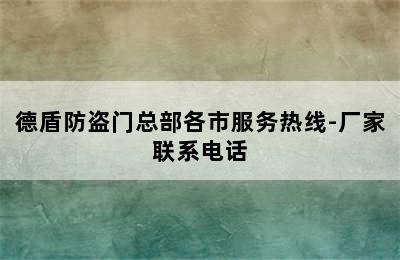 德盾防盗门总部各市服务热线-厂家联系电话